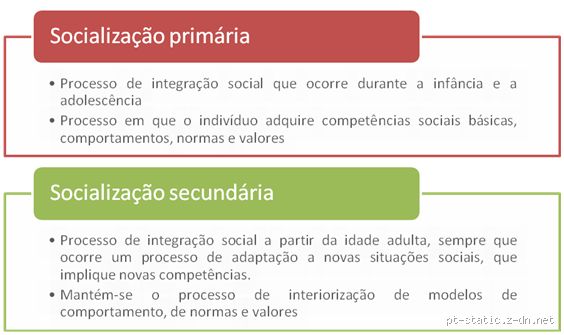 Socialização primária

• Processo de integração social que ocorre durante a infância e a adolescência
• Processo em que o indivíduo adquire competências sociais básicas, comportamentos, normas e valores

Socialização secundária

• Processo de integração social a partir da idade adulta, sempre que ocorre um processo de adaptação a novas situações sociais, que implique novas competências.
• Mantém-se o processo de interiorização de modelos de comportamento, de normas e valores

pt-static.z-dn.net